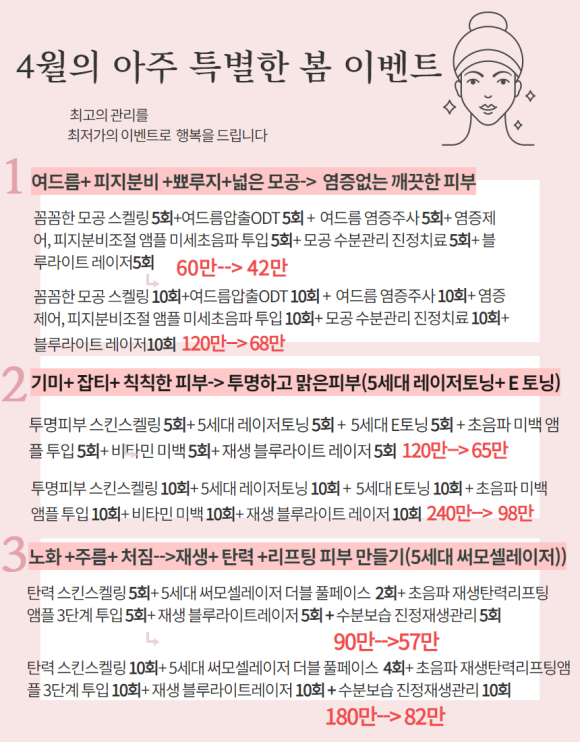 4월의 아주 특별한 봄 이벤트

최고의 관리를
최저가의 이벤트로 행복을 드립니다

1 여드름+ 피지분비 +뾰루지+넓은 모공-> 염증없는 깨끗한 피부

꼼꼼한 모공 스켈링 5회+여드름압출ODT 5회 + 여드름 염증주사 5회+ 염증제어, 피지분비조절 앰플 미세초음파 투입 5회+ 모공 수분관리 진정치료 5회+ 블루라이트 레이저5회 60만--> 42만

꼼꼼한 모공 스켈링 10회+여드름압출ODT 10회 + 여드름 염증주사 10회+ 염증제어, 피지분비조절 앰플 미세초음파 투입 10회+ 모공 수분관리 진정치료 10회+ 블루라이트 레이저10회 120만--> 68만

2 기미+ 잡티+ 칙칙한 피부-> 투명하고 맑은피부(5세대 레이저토닝+ E 토닝)

투명피부 스킨스켈링 5회+ 5세대 레이저토닝 5회 + 5세대 E토닝 5회 + 초음파 미백 앰플 투입 5회+ 비타민 미백 5회+ 재생 블루라이트 레이저 5회 120만--> 65만

투명피부 스킨스켈링 10회+ 5세대 레이저토닝 10회 + 5세대 E토닝 10회 + 초음파 미백 앰플 투입 10회+ 비타민 미백 10회+ 재생 블루라이트 레이저 10회 240만--> 98만

3 노화 +주름+ 처짐-->재생+ 탄력 +리프팅 피부 만들기(5세대 써모셀레이저))

탄력 스킨스켈링 5회+ 5세대 써모셀레이저 더블 풀페이스 2회+ 초음파 재생탄력리프팅 앰플 3단계 투입 5회+ 재생 블루라이트레이저 5회 + 수분보습 진정재생관리 5회
90만-->57만

탄력 스킨스켈링 10회+ 5세대 써모셀레이저 더블 풀페이스 4회+ 초음파 재생탄력리프팅앰플 3단계 투입 10회+ 재생 블루라이트레이저 10회 + 수분보습 진정재생관리 10회
180만--> 82만